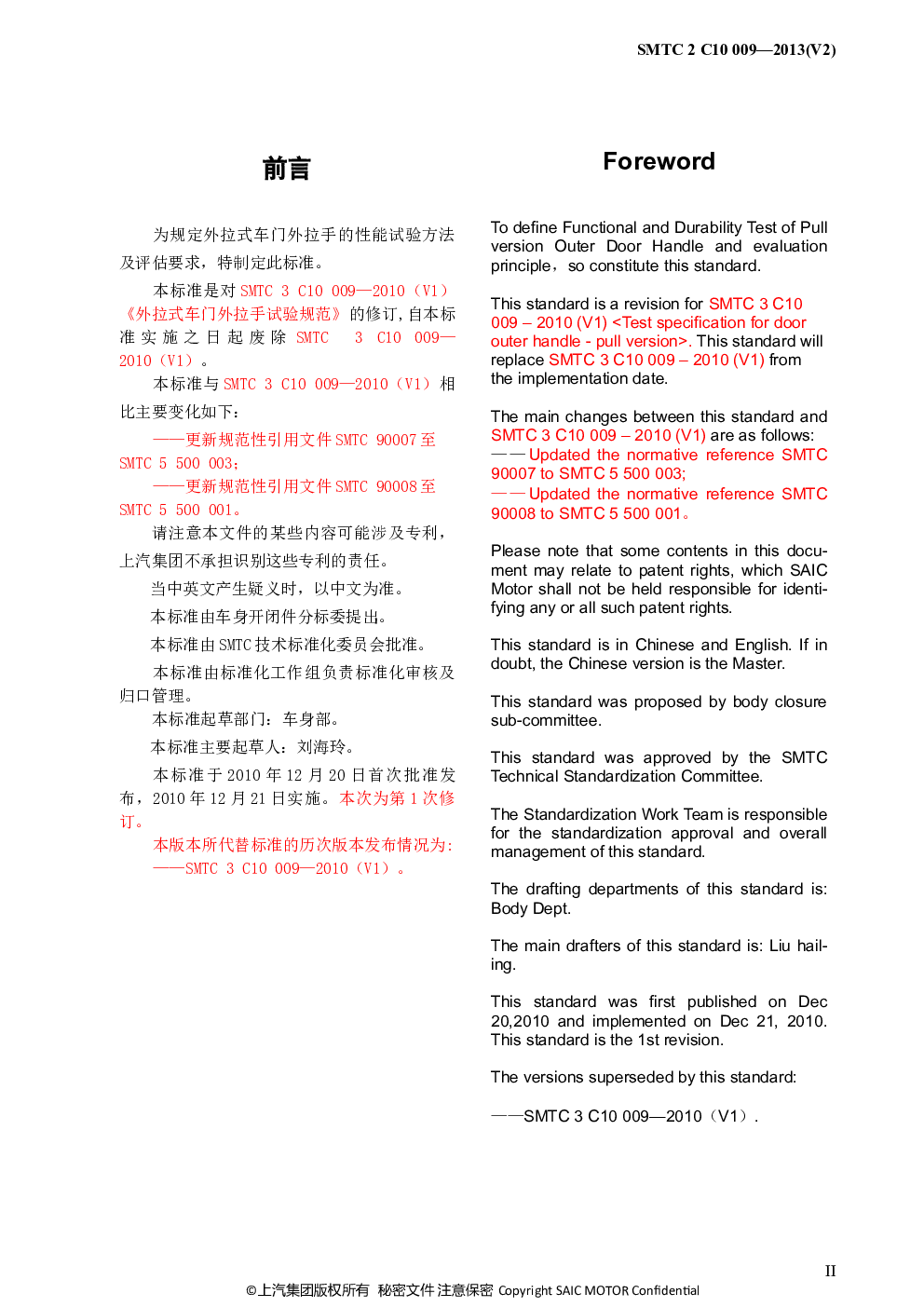 SMTC 2 C10 009—2013(V2)

前言

为规定外拉式车门外拉手的性能试验方法及评估要求，特制定此标准。

本标准是对SMTC 3 C10 009—2010（V1）《外拉式车门外拉手试验规范》的修订，自本标准实施之日起废除SMTC 3 C10 009—2010（V1）。

本标准与SMTC 3 C10 009—2010（V1）相比主要变化如下：

——更新规范性引用文件SMTC 90007至SMTC 5 500 003；

——更新规范性引用文件SMTC 90008至SMTC 5 500 001。

请注意本文件的某些内容可能涉及专利，上汽集团不承担识别这些专利的责任。

当中英文产生疑义时，以中文为准。

本标准由车身开闭件分标委提出。

本标准由SMTC技术标准化委员会批准。

本标准由标准化工作组负责标准化审核及归口管理。

本标准起草部门：车身部。

本标准主要起草人：刘海玲。

本标准于2010年12月20日首次批准发布，2010年12月21日实施。本次为第1次修订。

本版本所代替标准的历次版本发布情况为：

——SMTC 3 C10 009—2010（V1）。

Foreword

To define Functional and Durability Test of Pull version Outer Door Handle and evaluation principle，so constitute this standard.

This standard is a revision for SMTC 3 C10 009 – 2010 (V1) <Test specification for door outer handle - pull version>. This standard will replace SMTC 3 C10 009 – 2010 (V1) from the implementation date.

The main changes between this standard and SMTC 3 C10 009 – 2010 (V1) are as follows:
——Updated the normative reference SMTC 90007 to SMTC 5 500 003;
——Updated the normative reference SMTC 90008 to SMTC 5 500 001。

Please note that some contents in this document may relate to patent rights, which SAIC Motor shall not be held responsible for identifying any or all such patent rights.

This standard is in Chinese and English. If in doubt, the Chinese version is the Master.

This standard was proposed by body closure sub-committee.

This standard was approved by the SMTC Technical Standardization Committee.

The Standardization Work Team is responsible for the standardization approval and overall management of this standard.

The drafting departments of this standard is: Body Dept.

The main drafters of this standard is: Liu hailing.

This standard was first published on Dec 20,2010 and implemented on Dec 21, 2010. This standard is the 1st revision.

The versions superseded by this standard:

——SMTC 3 C10 009—2010（V1）.

II

©上汽集团版权所有 秘密文件 注意保密 Copyright SAIC MOTOR Confidential